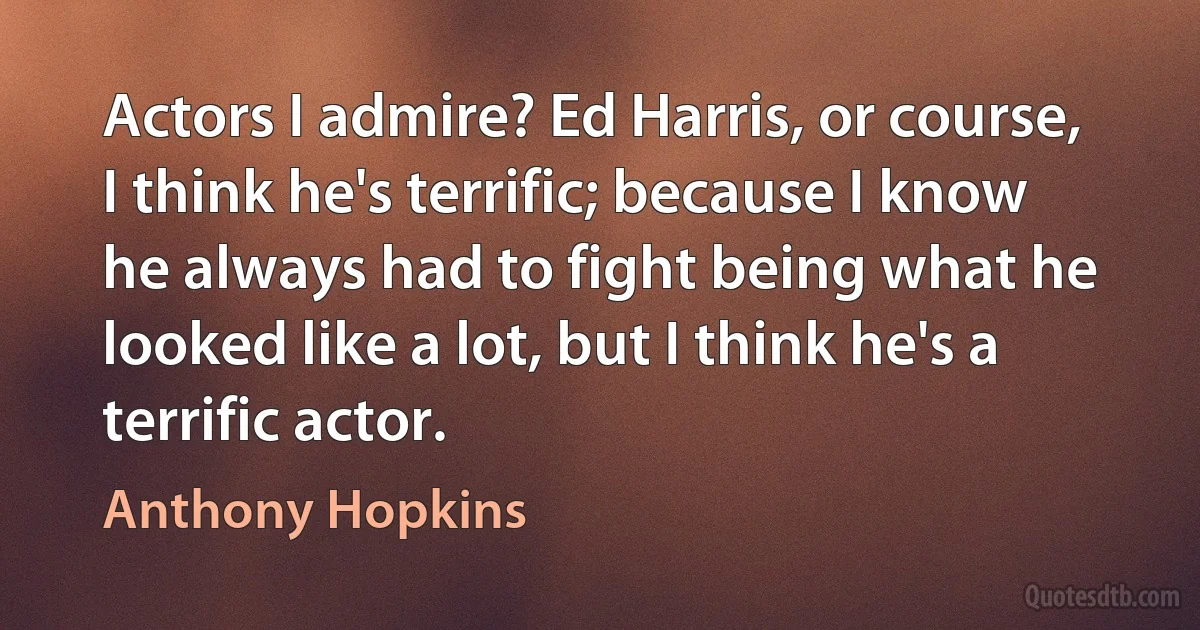 Actors I admire? Ed Harris, or course, I think he's terrific; because I know he always had to fight being what he looked like a lot, but I think he's a terrific actor.

Anthony Hopkins

Quotesdtb.com